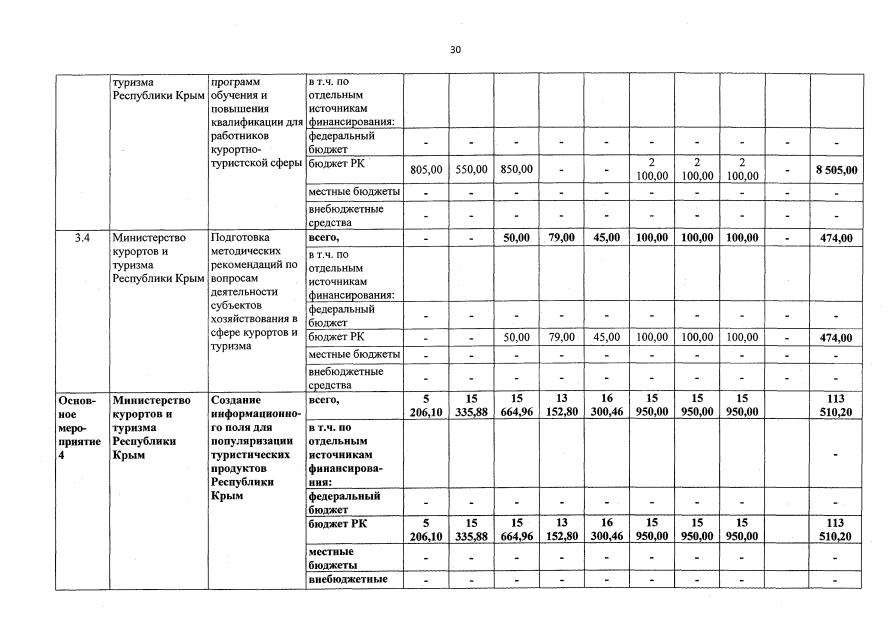 30

| | туризма Республики Крым | программ обучения и повышения квалификации для работников курортно-туристской сферы | в т.ч. по отдельным источникам финансирования: | | | | | | | | | | |
|---|---|---|---|---|---|---|---|---|---|---|---|---|---|
| | | | федеральный бюджет | - | - | - | - | - | - | - | - | - | - |
| | | | бюджет РК | 805,00 | 550,00 | 850,00 | - | - | 2 100,00 | 2 100,00 | 2 100,00 | - | 8 505,00 |
| | | | местные бюджеты | - | - | - | - | - | - | - | - | - | - |
| | | | внебюджетные средства | - | - | - | - | - | - | - | - | - | - |
| 3.4 | Министерство курортов и туризма Республики Крым | Подготовка методических рекомендаций по вопросам деятельности субъектов хозяйствования в сфере курортов и туризма | всего, | - | - | 50,00 | 79,00 | 45,00 | 100,00 | 100,00 | 100,00 | - | 474,00 |
| | | | в т.ч. по отдельным источникам финансирования: | | | | | | | | | | |
| | | | федеральный бюджет | - | - | - | - | - | - | - | - | - | - |
| | | | бюджет РК | - | - | 50,00 | 79,00 | 45,00 | 100,00 | 100,00 | 100,00 | - | 474,00 |
| | | | местные бюджеты | - | - | - | - | - | - | - | - | - | - |
| | | | внебюджетные средства | - | - | - | - | - | - | - | - | - | - |
| Основное мероприятие 4 | Министерство курортов и туризма Республики Крым | Создание информационного поля для популяризации туристических продуктов Республики Крым | всего, | 5 206,10 | 15 335,88 | 15 664,96 | 13 152,80 | 16 300,46 | 15 950,00 | 15 950,00 | 15 950,00 | | 113 510,20 |
| | | | в т.ч. по отдельным источникам финансирования: | | | | | | | | | | - |
| | | | федеральный бюджет | - | - | - | - | - | - | - | - | | - |
| | | | бюджет РК | 5 206,10 | 15 335,88 | 15 664,96 | 13 152,80 | 16 300,46 | 15 950,00 | 15 950,00 | 15 950,00 | | 113 510,20 |
| | | | местные бюджеты | - | - | - | - | - | - | - | - | | - |
| | | | внебюджетные | - | - | - | - | - | - | - | - | | - |